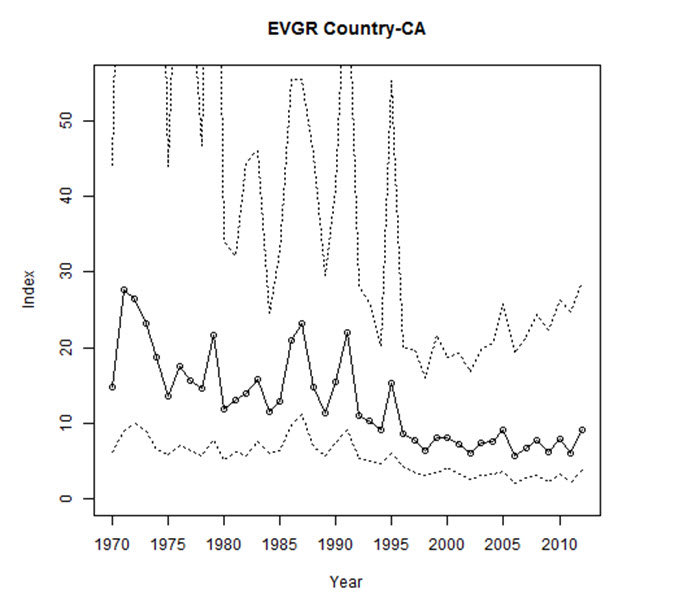 EVGR Country-CA

Index

0
10
20
30
40
50

1970 1975 1980 1985 1990 1995 2000 2005 2010

Year